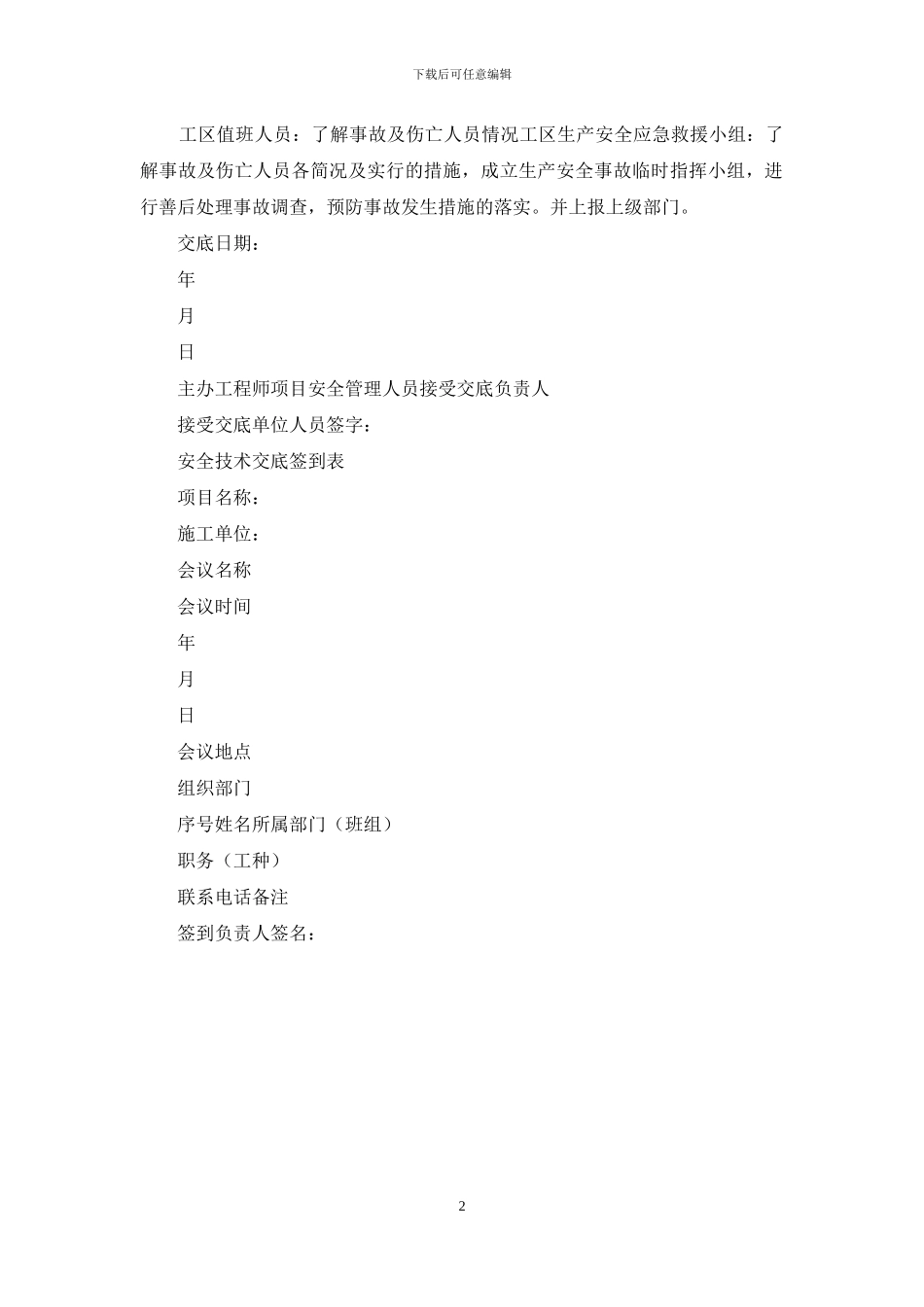 下载后可任意编辑

工区值班人员：了解事故及伤亡人员情况工区生产安全应急救援小组：了解事故及伤亡人员各简况及实行的措施，成立生产安全事故临时指挥小组，进行善后处理事故调查，预防事故发生措施的落实。并上报上级部门。

交底日期：

年

月

日

主办工程师项目安全管理人员接受交底负责人

接受交底单位人员签字：

安全技术交底签到表

项目名称：

施工单位：

会议名称

会议时间

年

月

日

会议地点

组织部门

序号姓名所属部门（班组）

职务（工种）

联系电话备注

签到负责人签名：

2